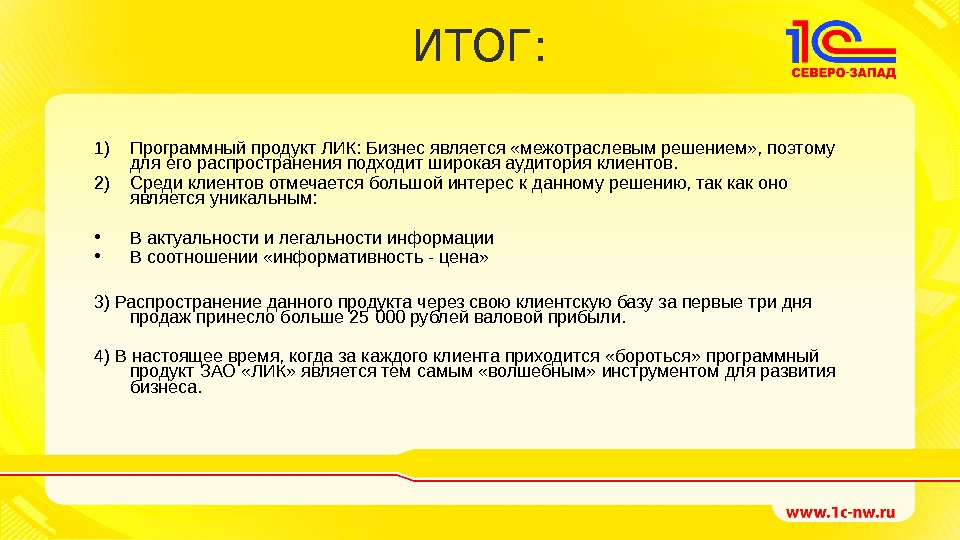 ИТОГ:

1С СЕВЕРО-ЗАПАД

1) Программный продукт ЛИК: Бизнес является «межотраслевым решением», поэтому для его распространения подходит широкая аудитория клиентов.
2) Среди клиентов отмечается большой интерес к данному решению, так как оно является уникальным:

• В актуальности и легальности информации
• В соотношении «информативность - цена»

3) Распространение данного продукта через свою клиентскую базу за первые три дня продаж принесло больше 25 000 рублей валовой прибыли.

4) В настоящее время, когда за каждого клиента приходится «бороться» программный продукт ЗАО «ЛИК» является тем самым «волшебным» инструментом для развития бизнеса.

www.1c-nw.ru